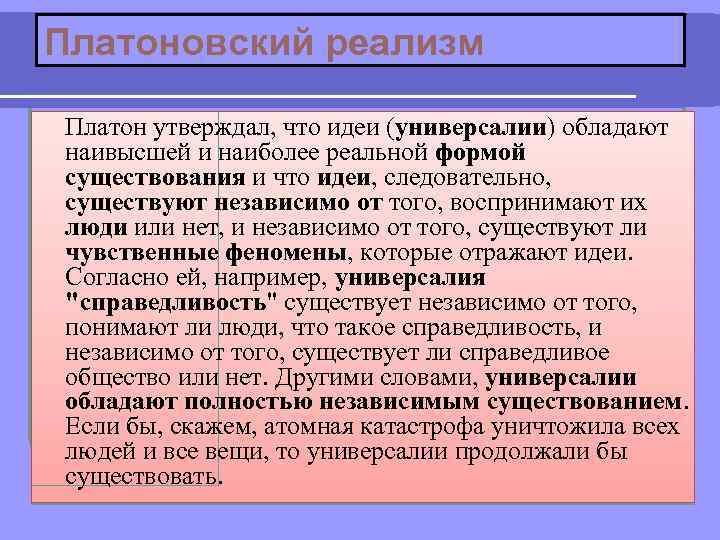 Платоновский реализм

Платон утверждал, что идеи (универсалии) обладают наивысшей и наиболее реальной формой существования и что идеи, следовательно, существуют независимо от того, воспринимают их люди или нет, и независимо от того, существуют ли чувственные феномены, которые отражают идеи. Согласно ей, например, универсалия "справедливость" существует независимо от того, понимают ли люди, что такое справедливость, и независимо от того, существует ли справедливое общество или нет. Другими словами, универсалии обладают полностью независимым существованием. Если бы, скажем, атомная катастрофа уничтожила всех людей и все вещи, то универсалии продолжали бы существовать.